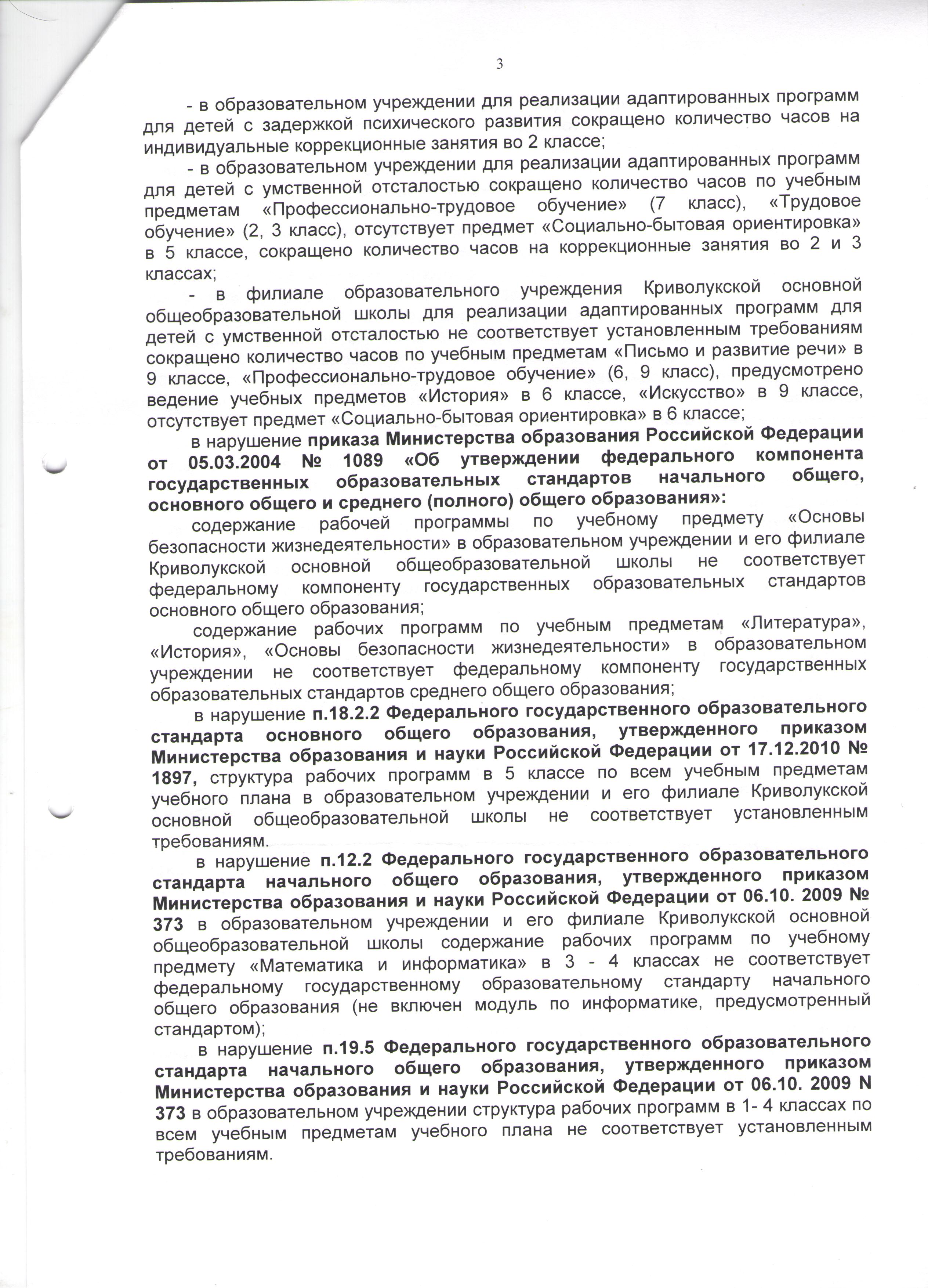 3

- в образовательном учреждении для реализации адаптированных программ для детей с задержкой психического развития сокращено количество часов на индивидуальные коррекционные занятия во 2 классе;

- в образовательном учреждении для реализации адаптированных программ для детей с умственной отсталостью сокращено количество часов по учебным предметам «Профессионально-трудовое обучение» (7 класс), «Трудовое обучение» (2, 3 класс), отсутствует предмет «Социально-бытовая ориентировка» в 5 классе, сокращено количество часов на коррекционные занятия во 2 и 3 классах;

- в филиале образовательного учреждения Криволукской основной общеобразовательной школы для реализации адаптированных программ для детей с умственной отсталостью не соответствует установленным требованиям сокращено количество часов по учебным предметам «Письмо и развитие речи» в 9 классе, «Профессионально-трудовое обучение» (6, 9 класс), предусмотрено ведение учебных предметов «История» в 6 классе, «Искусство» в 9 классе, отсутствует предмет «Социально-бытовая ориентировка» в 6 классе;

в нарушение приказа Министерства образования Российской Федерации от 05.03.2004 № 1089 «Об утверждении федерального компонента государственных образовательных стандартов начального общего, основного общего и среднего (полного) общего образования»:

содержание рабочей программы по учебному предмету «Основы безопасности жизнедеятельности» в образовательном учреждении и его филиале Криволукской основной общеобразовательной школы не соответствует федеральному компоненту государственных образовательных стандартов основного общего образования;

содержание рабочих программ по учебным предметам «Литература», «История», «Основы безопасности жизнедеятельности» в образовательном учреждении не соответствует федеральному компоненту государственных образовательных стандартов среднего общего образования;

в нарушение п.18.2.2 Федерального государственного образовательного стандарта основного общего образования, утвержденного приказом Министерства образования и науки Российской Федерации от 17.12.2010 № 1897, структура рабочих программ в 5 классе по всем учебным предметам учебного плана в образовательном учреждении и его филиале Криволукской основной общеобразовательной школы не соответствует установленным требованиям.

в нарушение п.12.2 Федерального государственного образовательного стандарта начального общего образования, утвержденного приказом Министерства образования и науки Российской Федерации от 06.10. 2009 № 373 в образовательном учреждении и его филиале Криволукской основной общеобразовательной школы содержание рабочих программ по учебному предмету «Математика и информатика» в 3 - 4 классах не соответствует федеральному государственному образовательному стандарту начального общего образования (не включен модуль по информатике, предусмотренный стандартом);

в нарушение п.19.5 Федерального государственного образовательного стандарта начального общего образования, утвержденного приказом Министерства образования и науки Российской Федерации от 06.10. 2009 N 373 в образовательном учреждении структура рабочих программ в 1- 4 классах по всем учебным предметам учебного плана не соответствует установленным требованиям.